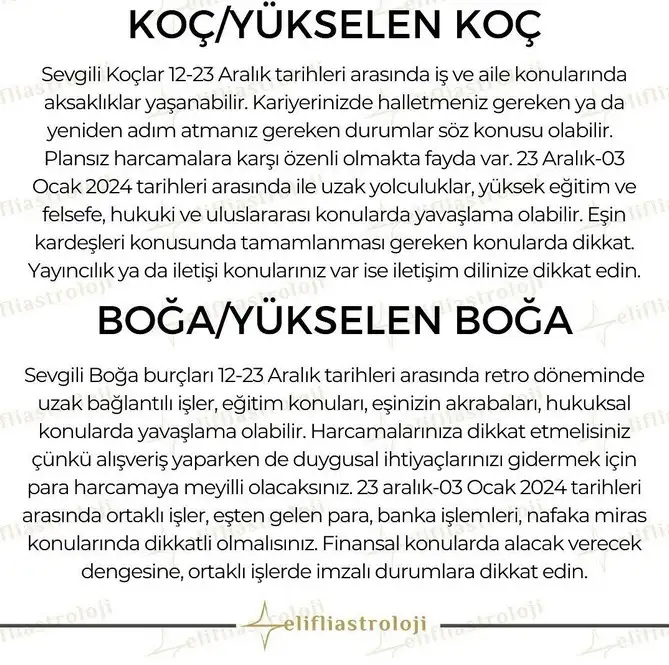 KOÇ/YÜKSELEN KOÇ

Sevgili Koçlar 12-23 Aralık tarihleri arasında iş ve aile konularında aksaklıklar yaşanabilir. Kariyerinizde halletmeniz gereken ya da yeniden adım atmanız gereken durumlar söz konusu olabilir. Plansız harcamalara karşı özenli olmakta fayda var. 23 Aralık-03 Ocak 2024 tarihleri arasında ile uzak yolculuklar, yüksek eğitim ve felsefe, hukuki ve uluslararası konularda yavaşlama olabilir. Eşin kardeşleri konusunda tamamlanması gereken konularda dikkat. Yayıncılık ya da iletişi konularınız var ise iletişim dilinize dikkat edin.

BOĞA/YÜKSELEN BOĞA

Sevgili Boğa burçları 12-23 Aralık tarihleri arasında retro döneminde uzak bağlantılı işler, eğitim konuları, eşinizin akrabaları, hukuksal konularda yavaşlama olabilir. Harcamalarınıza dikkat etmelisiniz çünkü alışveriş yaparken de duygusal ihtiyaçlarınızı gidermek için para harcamaya meyilli olacaksınız. 23 aralık-03 Ocak 2024 tarihleri arasında ortaklı işler, eşten gelen para, banka işlemleri, nafaka miras konularında dikkatli olmalısınız. Finansal konularda alacak verecek dengesine, ortaklı işlerde imzalı durumlara dikkat edin.

elifliastroloji